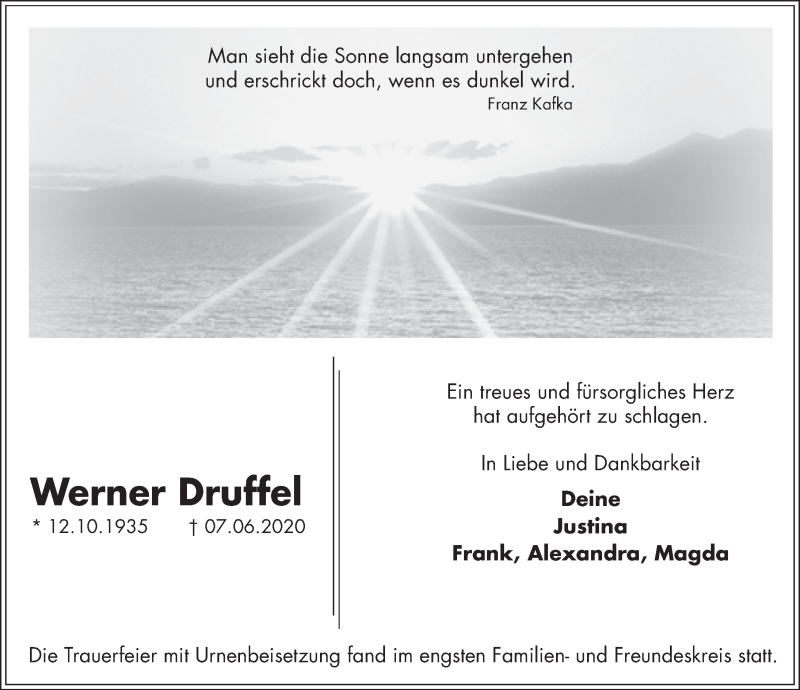 Man sieht die Sonne langsam untergehen
und erschrickt doch, wenn es dunkel wird.
Franz Kafka

Werner Druffel
* 12.10.1935 † 07.06.2020

Ein treues und fürsorgliches Herz
hat aufgehört zu schlagen.

In Liebe und Dankbarkeit

Deine
Justina
Frank, Alexandra, Magda

Die Trauerfeier mit Urnenbeisetzung fand im engsten Familien- und Freundeskreis statt.